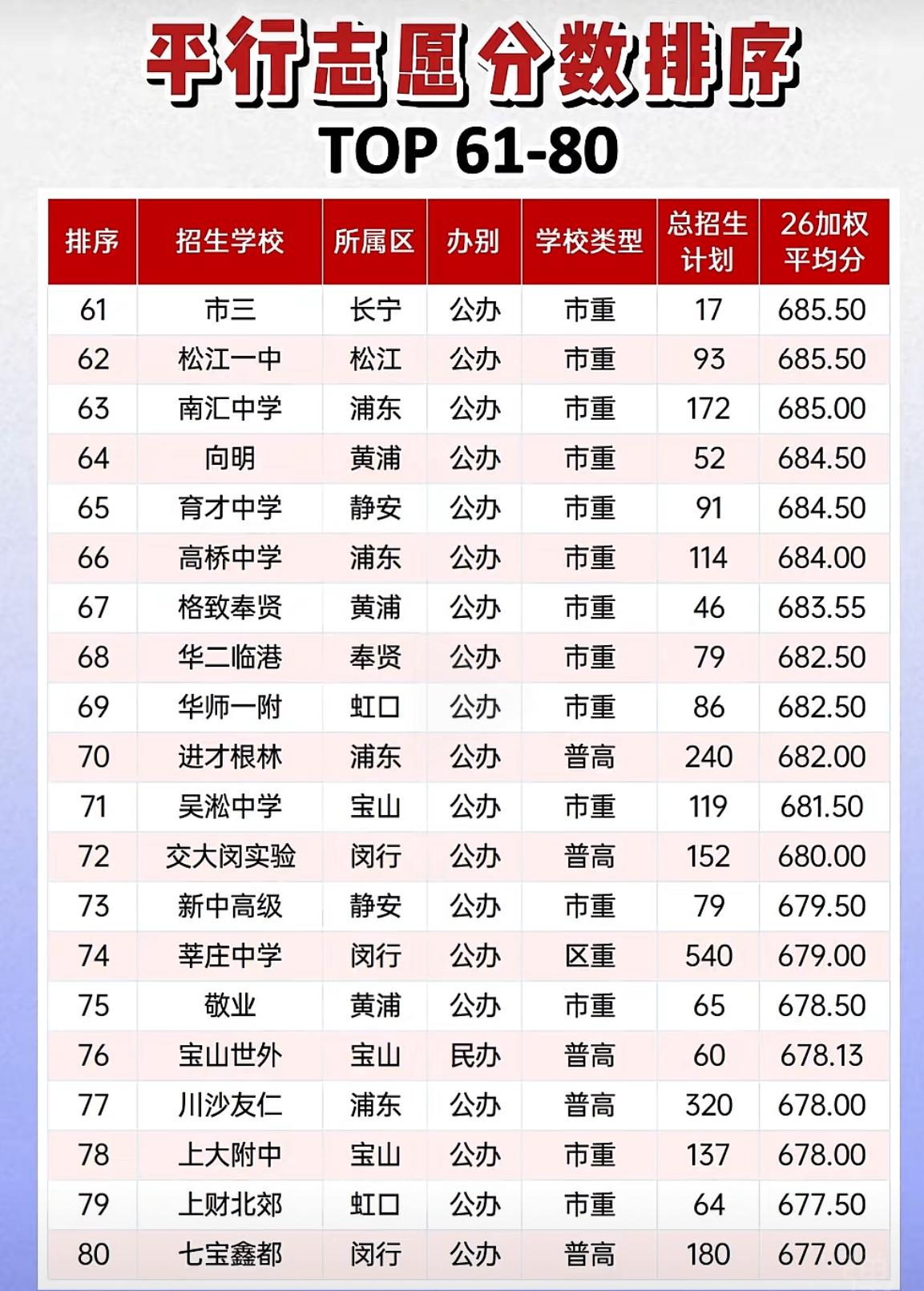 平行志愿分数排序

TOP 61-80

| 排序 | 招生学校 | 所属区 | 办别 | 学校类型 | 总招生计划 | 26加权平均分 |
|---|---|---|---|---|---|---|
| 61 | 市三 | 长宁 | 公办 | 市重 | 17 | 685.50 |
| 62 | 松江一中 | 松江 | 公办 | 市重 | 93 | 685.50 |
| 63 | 南汇中学 | 浦东 | 公办 | 市重 | 172 | 685.00 |
| 64 | 向明 | 黄浦 | 公办 | 市重 | 52 | 684.50 |
| 65 | 育才中学 | 静安 | 公办 | 市重 | 91 | 684.50 |
| 66 | 高桥中学 | 浦东 | 公办 | 市重 | 114 | 684.00 |
| 67 | 格致奉贤 | 黄浦 | 公办 | 市重 | 46 | 683.55 |
| 68 | 华二临港 | 奉贤 | 公办 | 市重 | 79 | 682.50 |
| 69 | 华师一附 | 虹口 | 公办 | 市重 | 86 | 682.50 |
| 70 | 进才根林 | 浦东 | 公办 | 普高 | 240 | 682.00 |
| 71 | 吴淞中学 | 宝山 | 公办 | 市重 | 119 | 681.50 |
| 72 | 交大闵实验 | 闵行 | 公办 | 普高 | 152 | 680.00 |
| 73 | 新中高级 | 静安 | 公办 | 市重 | 79 | 679.50 |
| 74 | 莘庄中学 | 闵行 | 公办 | 区重 | 540 | 679.00 |
| 75 | 敬业 | 黄浦 | 公办 | 市重 | 65 | 678.50 |
| 76 | 宝山世外 | 宝山 | 民办 | 普高 | 60 | 678.13 |
| 77 | 川沙友仁 | 浦东 | 公办 | 普高 | 320 | 678.00 |
| 78 | 上大附中 | 宝山 | 公办 | 市重 | 137 | 678.00 |
| 79 | 上财北郊 | 虹口 | 公办 | 市重 | 64 | 677.50 |
| 80 | 七宝鑫都 | 闵行 | 公办 | 普高 | 180 | 677.00 |